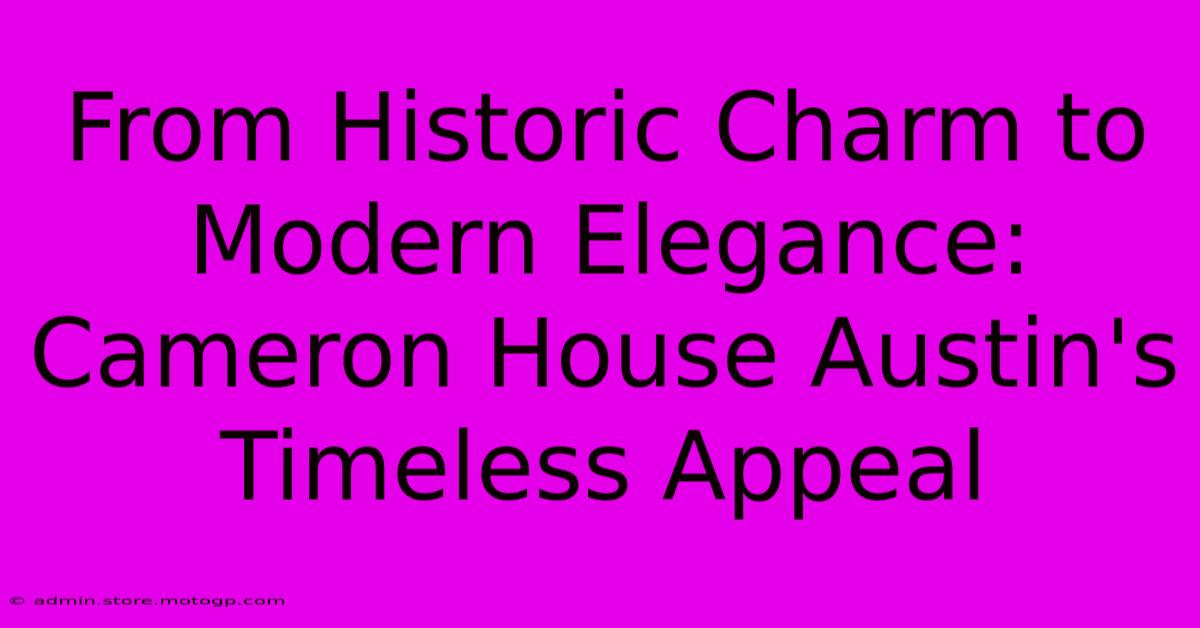 From Historic Charm to Modern Elegance: Cameron House Austin's Timeless Appeal

© admin.store.motogp.com